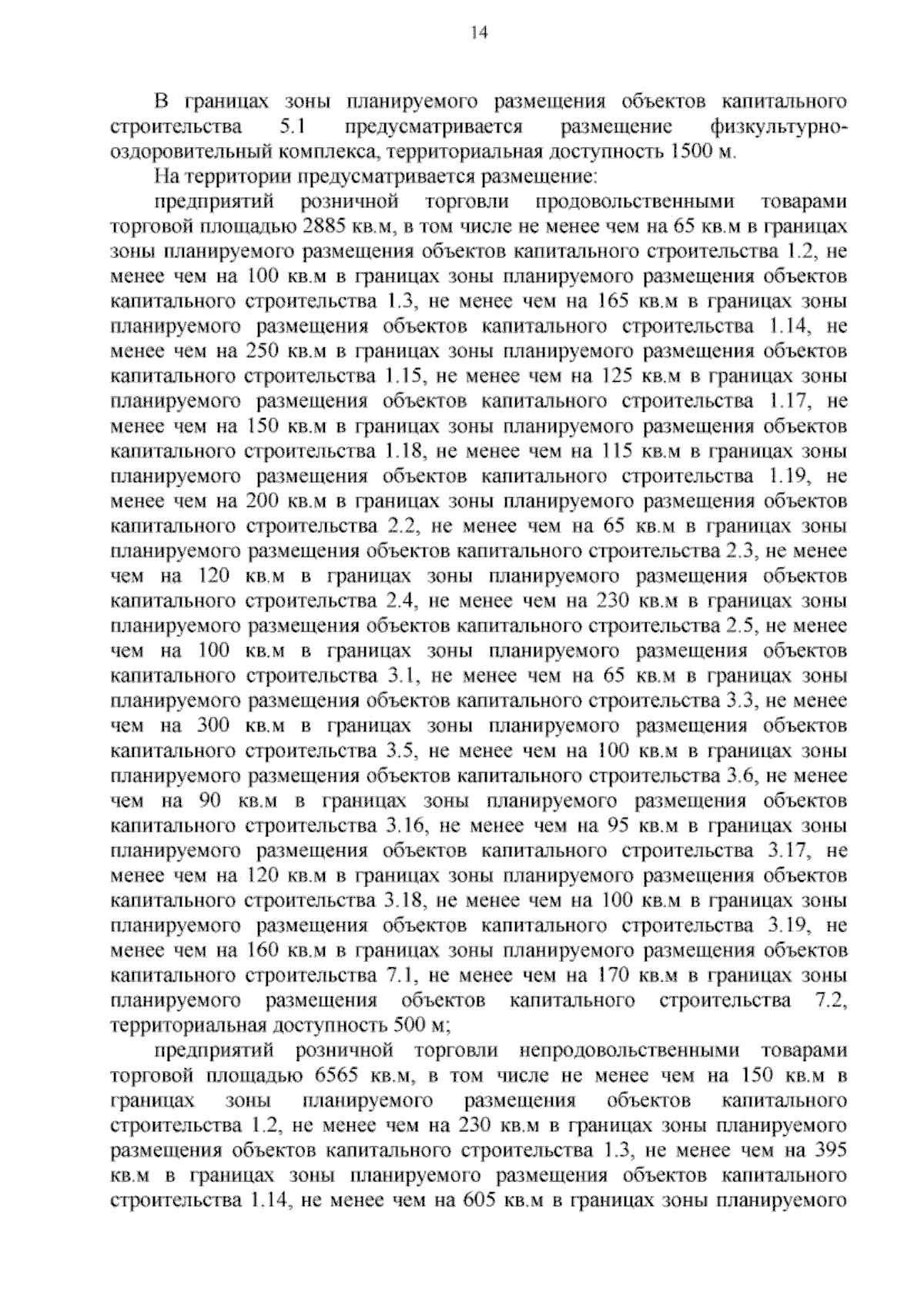 14

В границах зоны планируемого размещения объектов капитального строительства 5.1 предусматривается размещение физкультурно-оздоровительный комплекса, территориальная доступность 1500 м.

На территории предусматривается размещение:

предприятий розничной торговли продовольственными товарами торговой площадью 2885 кв.м, в том числе не менее чем на 65 кв.м в границах зоны планируемого размещения объектов капитального строительства 1.2, не менее чем на 100 кв.м в границах зоны планируемого размещения объектов капитального строительства 1.3, не менее чем на 165 кв.м в границах зоны планируемого размещения объектов капитального строительства 1.14, не менее чем на 250 кв.м в границах зоны планируемого размещения объектов капитального строительства 1.15, не менее чем на 125 кв.м в границах зоны планируемого размещения объектов капитального строительства 1.17, не менее чем на 150 кв.м в границах зоны планируемого размещения объектов капитального строительства 1.18, не менее чем на 115 кв.м в границах зоны планируемого размещения объектов капитального строительства 1.19, не менее чем на 200 кв.м в границах зоны планируемого размещения объектов капитального строительства 2.2, не менее чем на 65 кв.м в границах зоны планируемого размещения объектов капитального строительства 2.3, не менее чем на 120 кв.м в границах зоны планируемого размещения объектов капитального строительства 2.4, не менее чем на 230 кв.м в границах зоны планируемого размещения объектов капитального строительства 2.5, не менее чем на 100 кв.м в границах зоны планируемого размещения объектов капитального строительства 3.1, не менее чем на 65 кв.м в границах зоны планируемого размещения объектов капитального строительства 3.3, не менее чем на 300 кв.м в границах зоны планируемого размещения объектов капитального строительства 3.5, не менее чем на 100 кв.м в границах зоны планируемого размещения объектов капитального строительства 3.6, не менее чем на 90 кв.м в границах зоны планируемого размещения объектов капитального строительства 3.16, не менее чем на 95 кв.м в границах зоны планируемого размещения объектов капитального строительства 3.17, не менее чем на 120 кв.м в границах зоны планируемого размещения объектов капитального строительства 3.18, не менее чем на 100 кв.м в границах зоны планируемого размещения объектов капитального строительства 3.19, не менее чем на 160 кв.м в границах зоны планируемого размещения объектов капитального строительства 7.1, не менее чем на 170 кв.м в границах зоны планируемого размещения объектов капитального строительства 7.2, территориальная доступность 500 м;

предприятий розничной торговли непродовольственными товарами торговой площадью 6565 кв.м, в том числе не менее чем на 150 кв.м в границах зоны планируемого размещения объектов капитального строительства 1.2, не менее чем на 230 кв.м в границах зоны планируемого размещения объектов капитального строительства 1.3, не менее чем на 395 кв.м в границах зоны планируемого размещения объектов капитального строительства 1.14, не менее чем на 605 кв.м в границах зоны планируемого